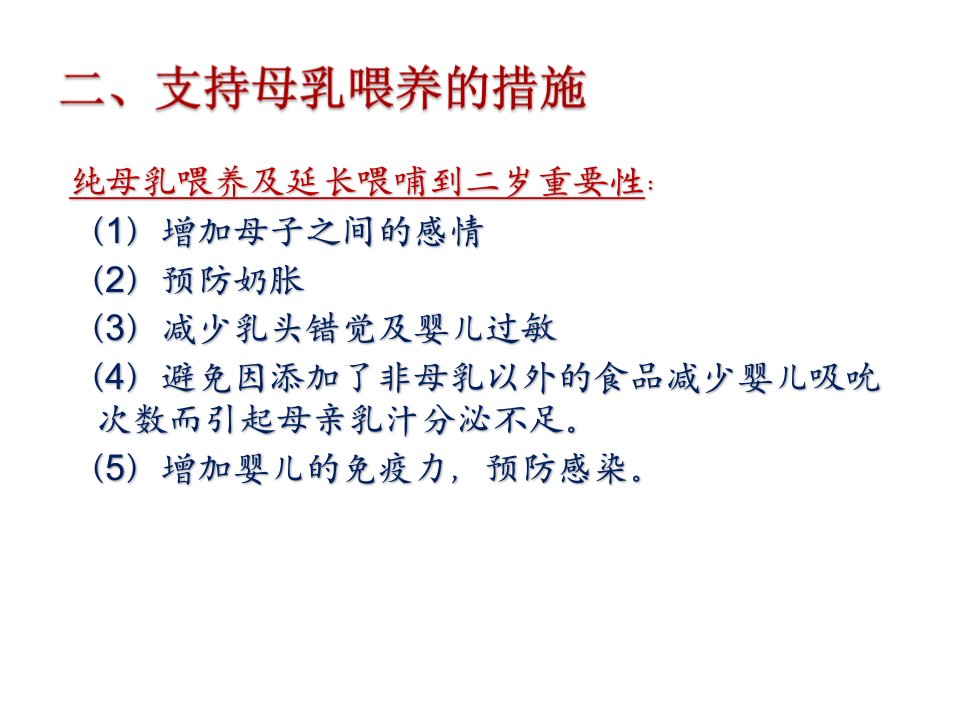 二、支持母乳喂养的措施

纯母乳喂养及延长喂哺到二岁重要性：

（1）增加母子之间的感情

（2）预防奶胀

（3）减少乳头错觉及婴儿过敏

（4）避免因添加了非母乳以外的食品减少婴儿吸吮次数而引起母亲乳汁分泌不足。

（5）增加婴儿的免疫力，预防感染。